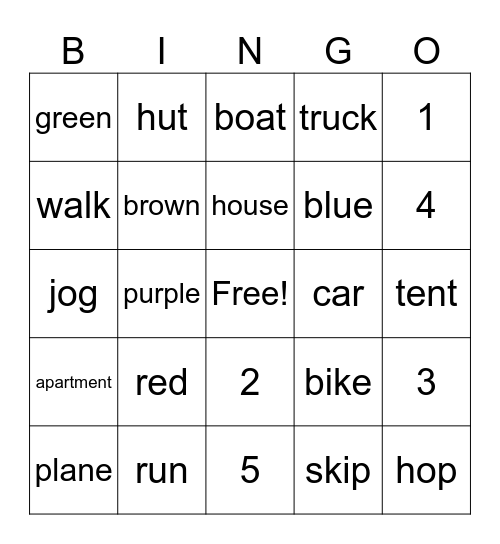 | B | I | N | G | O |
|---|---|---|---|---|
| green | hut | boat | truck | 1 |
| walk | brown | house | blue | 4 |
| jog | purple | Free! | car | tent |
| apartment | red | 2 | bike | 3 |
| plane | run | 5 | skip | hop |